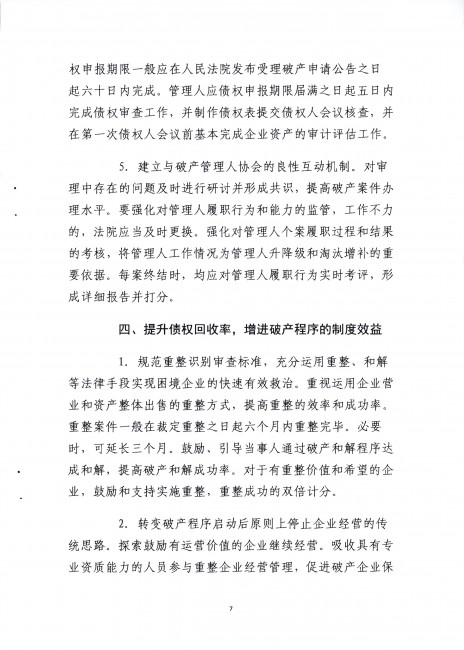 权申报期限一般应在人民法院发布受理破产申请公告之日起六十日内完成。管理人应债权申报期限届满之日起五日内完成债权审查工作，并制作债权表提交债权人会议核查，并在第一次债权人会议前基本完成企业资产的审计评估工作。

5. 建立与破产管理人协会的良性互动机制。对审理中存在的问题及时进行研讨并形成共识，提高破产案件办理水平。要强化对管理人履职行为和能力的监管，工作不力的，法院应当及时更换。强化对管理人个案履职过程和结果的考核，将管理人工作情况为管理人升降级和淘汰增补的重要依据。每案终结时，均应对管理人履职行为实时考评，形成详细报告并打分。

四、提升债权回收率，增进破产程序的制度效益

1. 规范重整识别审查标准，充分运用重整、和解等法律手段实现困境企业的快速有效救治。重视运用企业营业和资产整体出售的重整方式，提高重整的效率和成功率。重整案件一般在裁定重整之日起六个月内重整完毕。必要时，可延长三个月。鼓励、引导当事人通过破产和解程序达成和解，提高破产和解成功率。对于有重整价值和希望的企业，鼓励和支持实施重整，重整成功的双倍计分。

2. 转变破产程序启动后原则上停止企业经营的传统思路，探索鼓励有运营价值的企业继续经营。吸收具有专业资质能力的人员参与重整企业经营管理，促进破产企业保

7